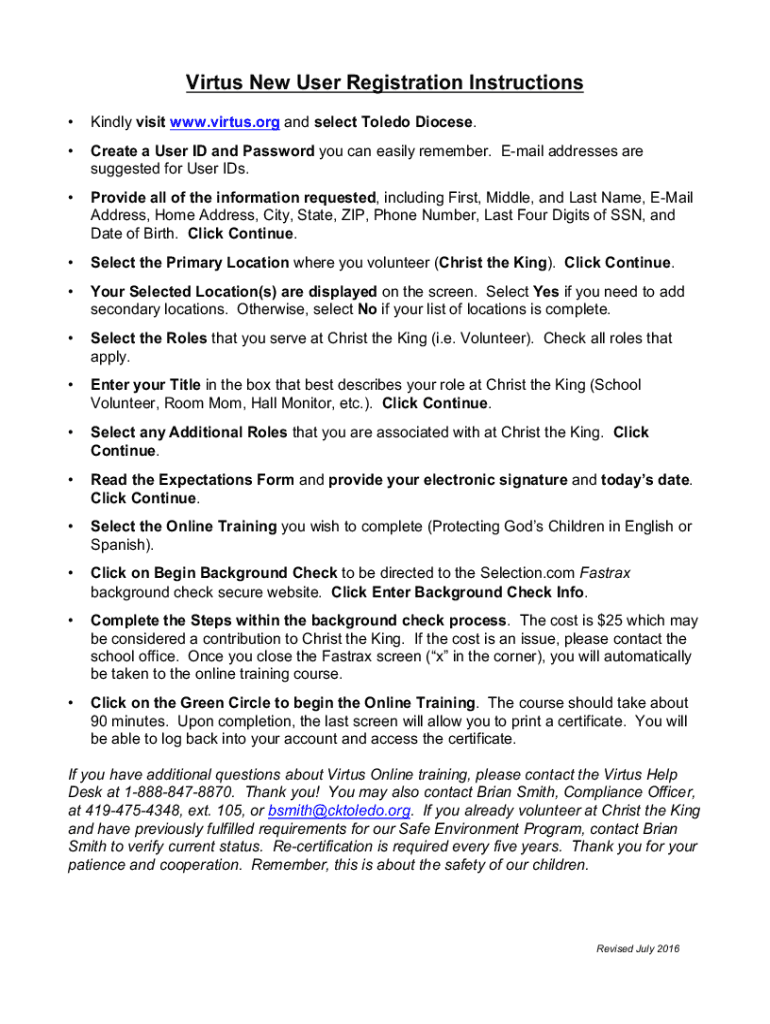 Virtus New User Registration Instructions

• Kindly visit www.virtus.org and select Toledo Diocese.

• Create a User ID and Password you can easily remember. E-mail addresses are suggested for User IDs.

• Provide all of the information requested, including First, Middle, and Last Name, E-Mail Address, Home Address, City, State, ZIP, Phone Number, Last Four Digits of SSN, and Date of Birth. Click Continue.

• Select the Primary Location where you volunteer (Christ the King). Click Continue.

• Your Selected Location(s) are displayed on the screen. Select Yes if you need to add secondary locations. Otherwise, select No if your list of locations is complete.

• Select the Roles that you serve at Christ the King (i.e. Volunteer). Check all roles that apply.

• Enter your Title in the box that best describes your role at Christ the King (School Volunteer, Room Mom, Hall Monitor, etc.). Click Continue.

• Select any Additional Roles that you are associated with at Christ the King. Click Continue.

• Read the Expectations Form and provide your electronic signature and today's date. Click Continue.

• Select the Online Training you wish to complete (Protecting God's Children in English or Spanish).

• Click on Begin Background Check to be directed to the Selection.com Fastrax background check secure website. Click Enter Background Check Info.

• Complete the Steps within the background check process. The cost is $25 which may be considered a contribution to Christ the King. If the cost is an issue, please contact the school office. Once you close the Fastrax screen ("x" in the corner), you will automatically be taken to the online training course.

• Click on the Green Circle to begin the Online Training. The course should take about 90 minutes. Upon completion, the last screen will allow you to print a certificate. You will be able to log back into your account and access the certificate.

If you have additional questions about Virtus Online training, please contact the Virtus Help Desk at 1-888-847-8870. Thank you! You may also contact Brian Smith, Compliance Officer, at 419-475-4348, ext. 105, or bsmith@cktoledo.org. If you already volunteer at Christ the King and have previously fulfilled requirements for our Safe Environment Program, contact Brian Smith to verify current status. Re-certification is required every five years. Thank you for your patience and cooperation. Remember, this is about the safety of our children.

Revised July 2016